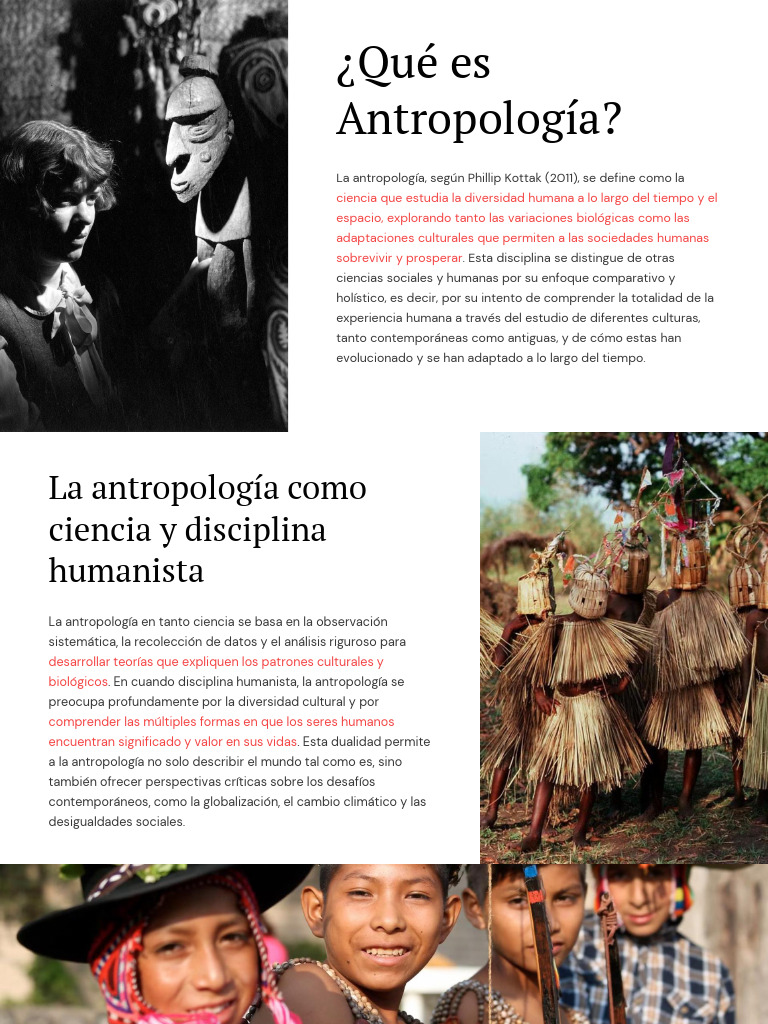 ¿Qué es Antropología?

La antropología, según Phillip Kottak (2011), se define como la ciencia que estudia la diversidad humana a lo largo del tiempo y el espacio, explorando tanto las variaciones biológicas como las adaptaciones culturales que permiten a las sociedades humanas sobrevivir y prosperar. Esta disciplina se distingue de otras ciencias sociales y humanas por su enfoque comparativo y holístico, es decir, por su intento de comprender la totalidad de la experiencia humana a través del estudio de diferentes culturas, tanto contemporáneas como antiguas, y de cómo estas han evolucionado y se han adaptado a lo largo del tiempo.

La antropología como ciencia y disciplina humanista

La antropología en tanto ciencia se basa en la observación sistemática, la recolección de datos y el análisis riguroso para desarrollar teorías que expliquen los patrones culturales y biológicos. En cuando disciplina humanista, la antropología se preocupa profundamente por la diversidad cultural y por comprender las múltiples formas en que los seres humanos encuentran significado y valor en sus vidas. Esta dualidad permite a la antropología no solo describir el mundo tal como es, sino también ofrecer perspectivas críticas sobre los desafíos contemporáneos, como la globalización, el cambio climático y las desigualdades sociales.